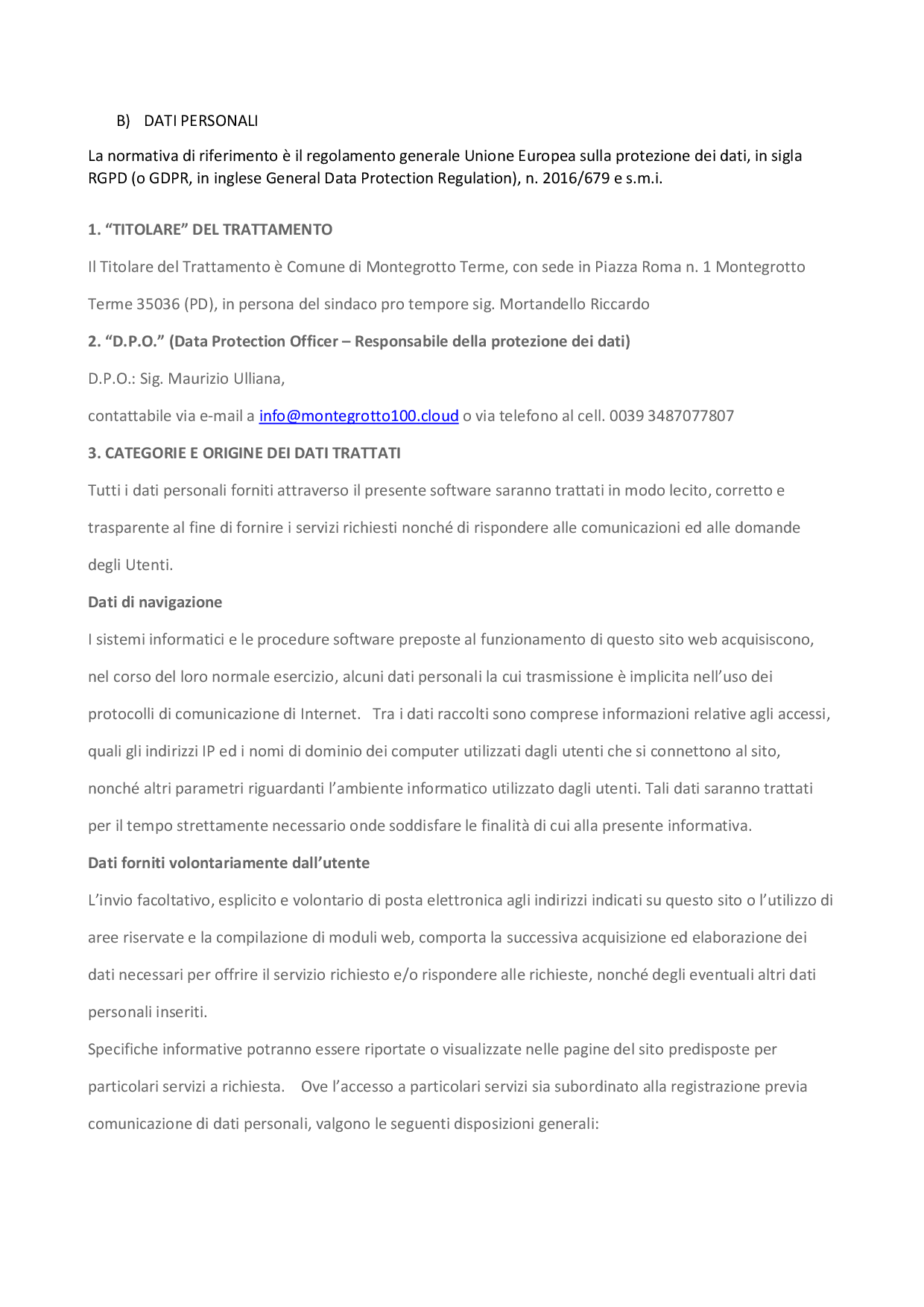 B) DATI PERSONALI

La normativa di riferimento è il regolamento generale Unione Europea sulla protezione dei dati, in sigla RGPD (o GDPR, in inglese General Data Protection Regulation), n. 2016/679 e s.m.i.

1. “TITOLARE” DEL TRATTAMENTO

Il Titolare del Trattamento è Comune di Montegrotto Terme, con sede in Piazza Roma n. 1 Montegrotto Terme 35036 (PD), in persona del sindaco pro tempore sig. Mortandello Riccardo

2. “D.P.O.” (Data Protection Officer – Responsabile della protezione dei dati)

D.P.O.: Sig. Maurizio Ulliana,

contattabile via e-mail a info@montegrotto100.cloud o via telefono al cell. 0039 3487077807

3. CATEGORIE E ORIGINE DEI DATI TRATTATI

Tutti i dati personali forniti attraverso il presente software saranno trattati in modo lecito, corretto e trasparente al fine di fornire i servizi richiesti nonché di rispondere alle comunicazioni ed alle domande degli Utenti.

Dati di navigazione

I sistemi informatici e le procedure software preposte al funzionamento di questo sito web acquisiscono, nel corso del loro normale esercizio, alcuni dati personali la cui trasmissione è implicita nell’uso dei protocolli di comunicazione di Internet. Tra i dati raccolti sono comprese informazioni relative agli accessi, quali gli indirizzi IP ed i nomi di dominio dei computer utilizzati dagli utenti che si connettono al sito, nonché altri parametri riguardanti l’ambiente informatico utilizzato dagli utenti. Tali dati saranno trattati per il tempo strettamente necessario onde soddisfare le finalità di cui alla presente informativa.

Dati forniti volontariamente dall’utente

L’invio facoltativo, esplicito e volontario di posta elettronica agli indirizzi indicati su questo sito o l’utilizzo di aree riservate e la compilazione di moduli web, comporta la successiva acquisizione ed elaborazione dei dati necessari per offrire il servizio richiesto e/o rispondere alle richieste, nonché degli eventuali altri dati personali inseriti.

Specifiche informative potranno essere riportate o visualizzate nelle pagine del sito predisposte per particolari servizi a richiesta. Ove l’accesso a particolari servizi sia subordinato alla registrazione previa comunicazione di dati personali, valgono le seguenti disposizioni generali: